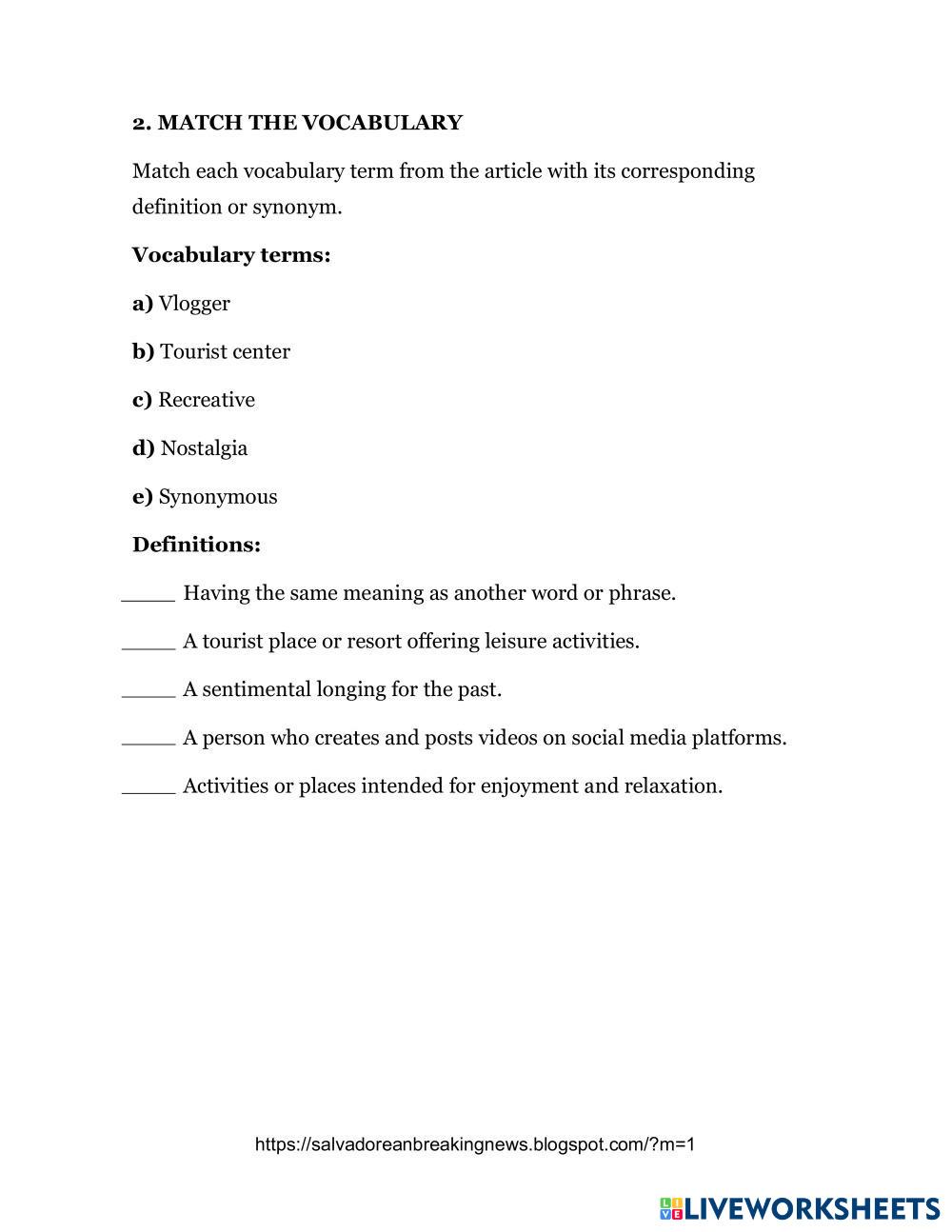 2. MATCH THE VOCABULARY

Match each vocabulary term from the article with its corresponding definition or synonym.

Vocabulary terms:

a) Vlogger

b) Tourist center

c) Recreative

d) Nostalgia

e) Synonymous

Definitions:

_____ Having the same meaning as another word or phrase.

_____ A tourist place or resort offering leisure activities.

_____ A sentimental longing for the past.

_____ A person who creates and posts videos on social media platforms.

_____ Activities or places intended for enjoyment and relaxation.

https://salvadoreanbreakingnews.blogspot.com/?m=1

LIVEWORKSHEETS